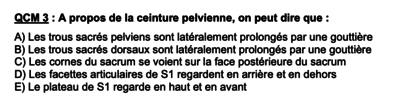 QCM 3 : A propos de la ceinture pelvienne, on peut dire que :

A) Les trous sacrés pelviens sont latéralement prolongés par une gouttière
B) Les trous sacrés dorsaux sont latéralement prolongés par une gouttière
C) Les cornes du sacrum se voient sur la face postérieure du sacrum
D) Les facettes articulaires de S1 regardent en arrière et en dehors
E) Le plateau de S1 regarde en haut et en avant